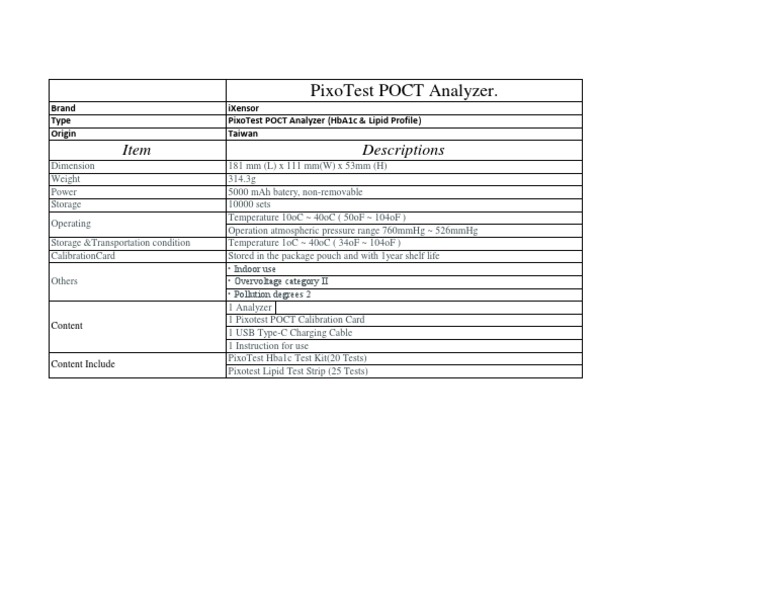 | | PixoTest POCT Analyzer. |
|---|---|
| Brand | iXensor |
| Type | PixoTest POCT Analyzer (HbA1c & Lipid Profile) |
| Origin | Taiwan |
| Item | Descriptions |
| Dimension | 181 mm (L) x 111 mm(W) x 53mm (H) |
| Weight | 314.3g |
| Power | 5000 mAh batery, non-removable |
| Storage | 10000 sets |
| Operating | Temperature 10oC ~ 40oC ( 50oF ~ 104oF ) |
| | Operation atmospheric pressure range 760mmHg ~ 526mmHg |
| Storage &Transportation condition | Temperature 1oC ~ 40oC ( 34oF ~ 104oF ) |
| CalibrationCard | Stored in the package pouch and with 1year shelf life |
| Others | · Indoor use |
| | · Overvoltage category II |
| | · Pollution degrees 2 |
| Content | 1 Analyzer |
| | 1 Pixotest POCT Calibration Card |
| | 1 USB Type-C Charging Cable |
| | 1 Instruction for use |
| Content Include | PixoTest Hba1c Test Kit(20 Tests) |
| | Pixotest Lipid Test Strip (25 Tests) |